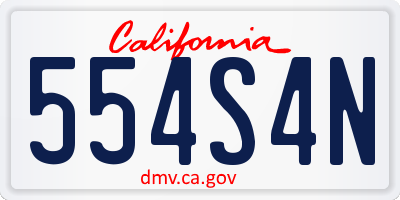 California
554S4N
dmv.ca.gov